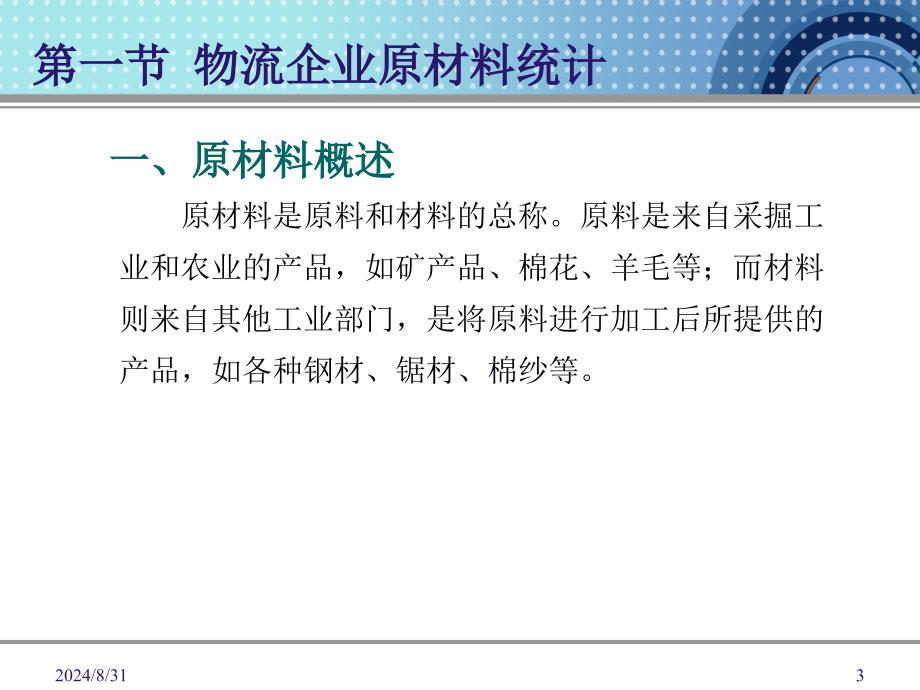 第一节 物流企业原材料统计

一、原材料概述

原材料是原料和材料的总称。原料是来自采掘工业和农业的产品，如矿产品、棉花、羊毛等；而材料则来自其他工业部门，是将原料进行加工后所提供的产品，如各种钢材、锯材、棉纱等。

2024/8/31

3